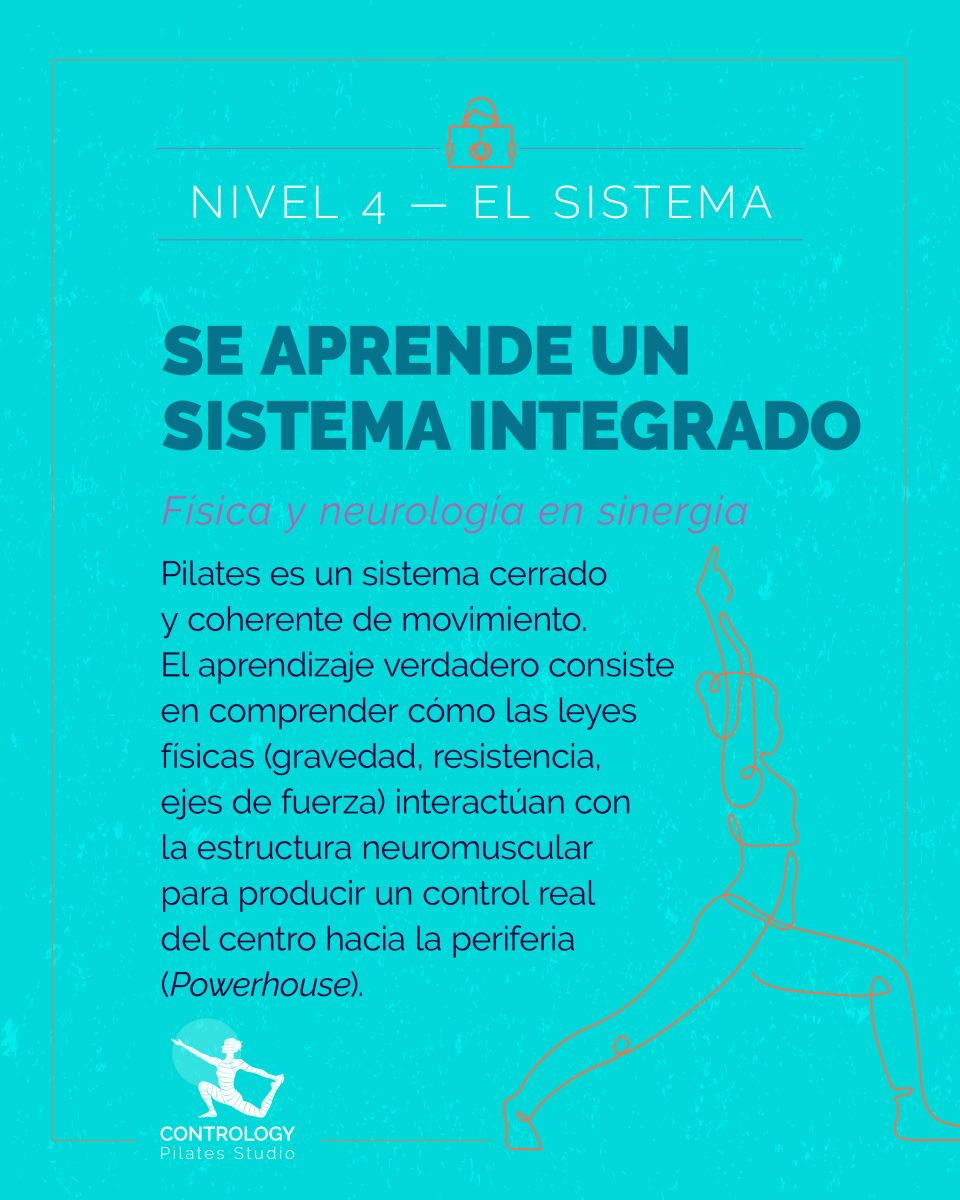 NIVEL 4 — EL SISTEMA

SE APRENDE UN SISTEMA INTEGRADO

Física y neurología en sinergia

Pilates es un sistema cerrado y coherente de movimiento. El aprendizaje verdadero consiste en comprender cómo las leyes físicas (gravedad, resistencia, ejes de fuerza) interactúan con la estructura neuromuscular para producir un control real del centro hacia la periferia (Powerhouse).

CONTROLOGY
Pilates Studio